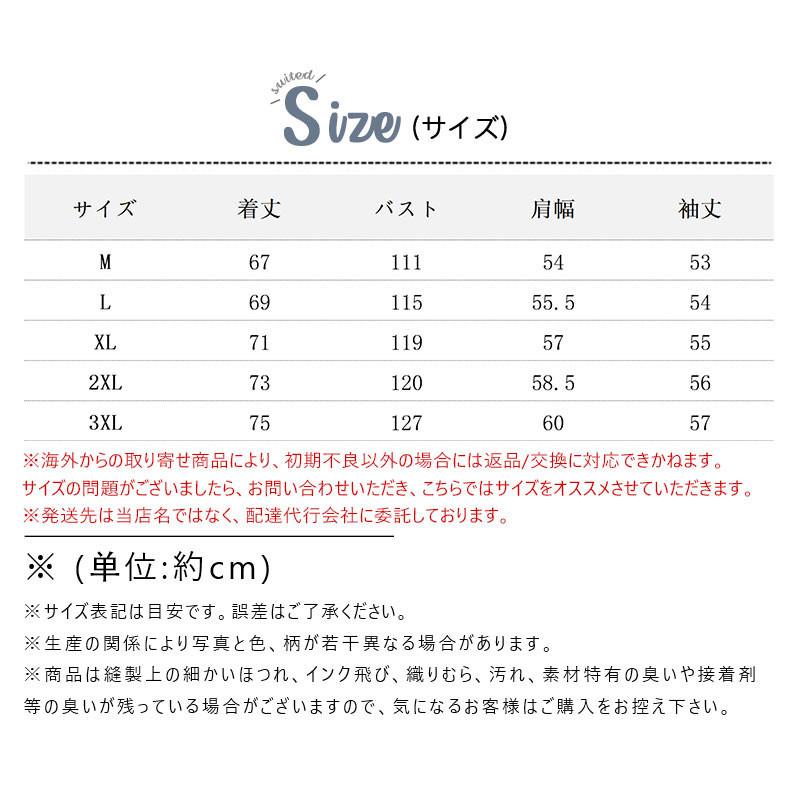 suited

Size (サイズ)

| サイズ | 着丈 | バスト | 肩幅 | 袖丈 |
|---|---|---|---|---|
| M | 67 | 111 | 54 | 53 |
| L | 69 | 115 | 55.5 | 54 |
| XL | 71 | 119 | 57 | 55 |
| 2XL | 73 | 120 | 58.5 | 56 |
| 3XL | 75 | 127 | 60 | 57 |

※海外からの取り寄せ商品により、初期不良以外の場合には返品/交換に対応できかねます。
サイズの問題がございましたら、お問い合わせいただき、こちらではサイズをオススメさせていただきます。
※発送先は当店名ではなく、配達代行会社に委託しております。

※（単位:約cm)

※サイズ表記は目安です。誤差はご了承ください。
※生産の関係により写真と色、柄が若干異なる場合があります。
※商品は縫製上の細かいほつれ、インク飛び、織りむら、汚れ、素材特有の臭いや接着剤等の臭いが残っている場合がございますので、気になるお客様はご購入をお控え下さい。